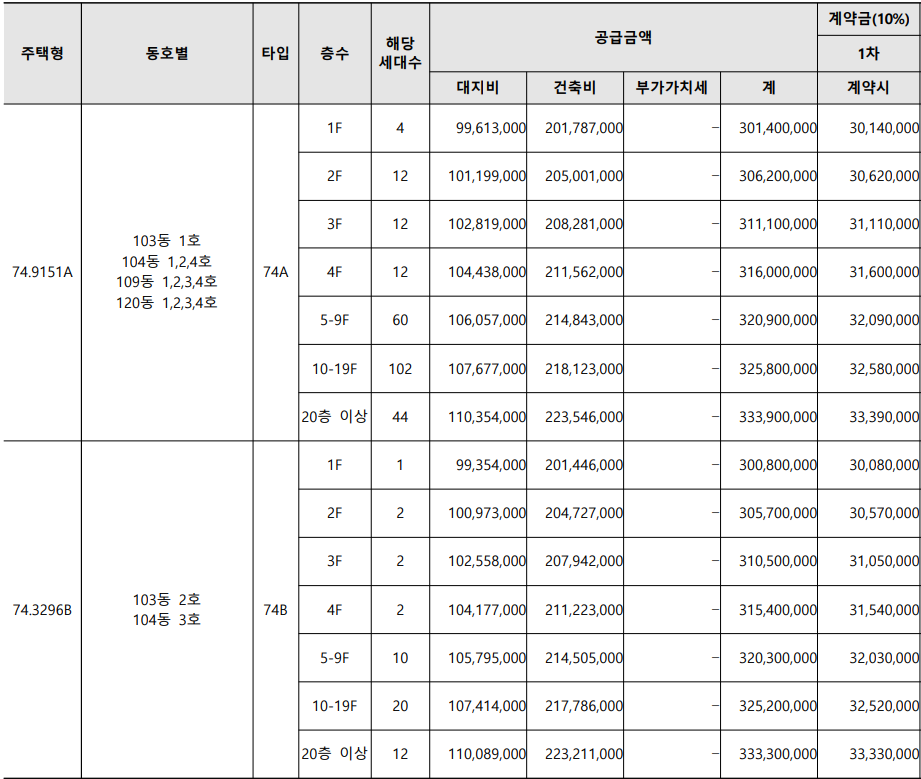 | 주택형 | 동호별 | 타입 | 층수 | 해당 세대수 | 공급금액 | | | | 계약금(10%) |
|---|---|---|---|---|---|---|---|---|---|
| | | | | | | | | | 1차 |
| | | | | | 대지비 | 건축비 | 부가가치세 | 계 | 계약시 |
| 74.9151A | 103동 1호 104동 1,2,4호 109동 1,2,3,4호 120동 1,2,3,4호 | 74A | 1F | 4 | 99,613,000 | 201,787,000 | - | 301,400,000 | 30,140,000 |
| | | | 2F | 12 | 101,199,000 | 205,001,000 | - | 306,200,000 | 30,620,000 |
| | | | 3F | 12 | 102,819,000 | 208,281,000 | - | 311,100,000 | 31,110,000 |
| | | | 4F | 12 | 104,438,000 | 211,562,000 | - | 316,000,000 | 31,600,000 |
| | | | 5-9F | 60 | 106,057,000 | 214,843,000 | - | 320,900,000 | 32,090,000 |
| | | | 10-19F | 102 | 107,677,000 | 218,123,000 | - | 325,800,000 | 32,580,000 |
| | | | 20층 이상 | 44 | 110,354,000 | 223,546,000 | - | 333,900,000 | 33,390,000 |
| 74.3296B | 103동 2호 104동 3호 | 74B | 1F | 1 | 99,354,000 | 201,446,000 | - | 300,800,000 | 30,080,000 |
| | | | 2F | 2 | 100,973,000 | 204,727,000 | - | 305,700,000 | 30,570,000 |
| | | | 3F | 2 | 102,558,000 | 207,942,000 | - | 310,500,000 | 31,050,000 |
| | | | 4F | 2 | 104,177,000 | 211,223,000 | - | 315,400,000 | 31,540,000 |
| | | | 5-9F | 10 | 105,795,000 | 214,505,000 | - | 320,300,000 | 32,030,000 |
| | | | 10-19F | 20 | 107,414,000 | 217,786,000 | - | 325,200,000 | 32,520,000 |
| | | | 20층 이상 | 12 | 110,089,000 | 223,211,000 | - | 333,300,000 | 33,330,000 |